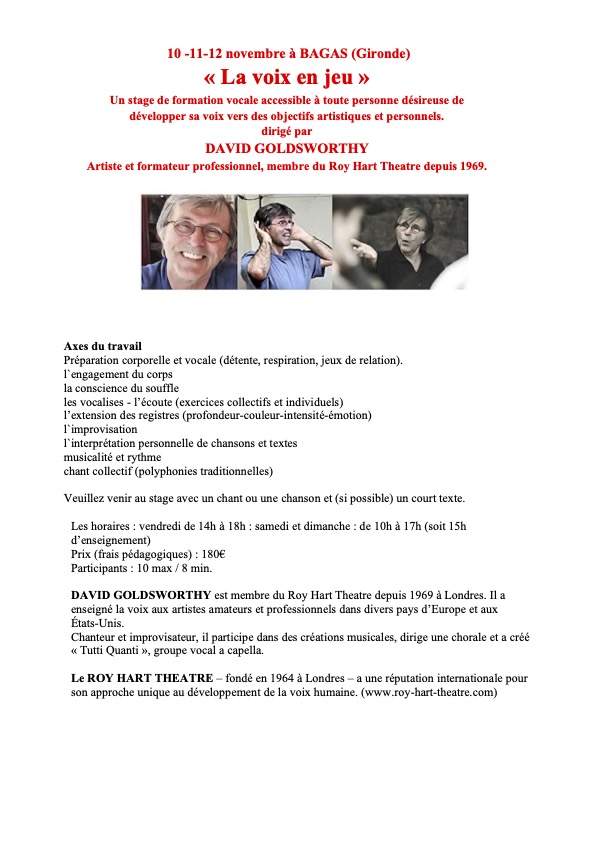 10 -11-12 novembre à BAGAS (Gironde)
« La voix en jeu »
Un stage de formation vocale accessible à toute personne désireuse de développer sa voix vers des objectifs artistiques et personnels.
dirigé par
DAVID GOLDSWORTHY
Artiste et formateur professionnel, membre du Roy Hart Theatre depuis 1969.

Axes du travail
Préparation corporelle et vocale (détente, respiration, jeux de relation).
l`engagement du corps
la conscience du souffle
les vocalises - l'écoute (exercices collectifs et individuels)
l'extension des registres (profondeur-couleur-intensité-émotion)
l`improvisation
l`interprétation personnelle de chansons et textes
musicalité et rythme
chant collectif (polyphonies traditionnelles)

Veuillez venir au stage avec un chant ou une chanson et (si possible) un court texte.

Les horaires : vendredi de 14h à 18h : samedi et dimanche : de 10h à 17h (soit 15h d'enseignement)
Prix (frais pédagogiques) : 180€
Participants : 10 max / 8 min.

DAVID GOLDSWORTHY est membre du Roy Hart Theatre depuis 1969 à Londres. Il a enseigné la voix aux artistes amateurs et professionnels dans divers pays d'Europe et aux États-Unis.
Chanteur et improvisateur, il participe dans des créations musicales, dirige une chorale et a créé « Tutti Quanti », groupe vocal a capella.

Le ROY HART THEATRE – fondé en 1964 à Londres – a une réputation internationale pour son approche unique au développement de la voix humaine. (www.roy-hart-theatre.com)